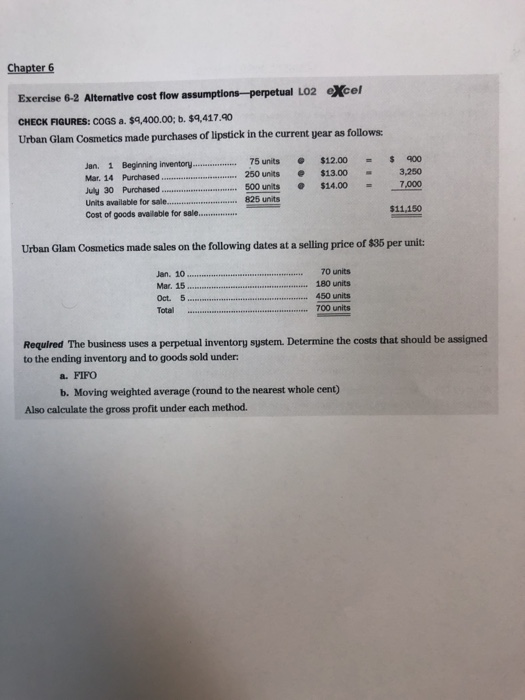 Chapter 6

Exercise 6-2 Alternative cost flow assumptions—perpetual LO2 eXcel

CHECK FIGURES: COGS a. $9,400.00; b. $9,417.90

Urban Glam Cosmetics made purchases of lipstick in the current year as follows:

| | | | | | | |
|---|---|---|---|---|---|---|
| Jan. 1 | Beginning inventory | 75 units | @ | $12.00 | = | $ 900 |
| Mar. 14 | Purchased | 250 units | @ | $13.00 | = | 3,250 |
| July 30 | Purchased | 500 units | @ | $14.00 | = | 7,000 |
| Units available for sale | | 825 units | | | | |
| Cost of goods available for sale | | | | | | $11,150 |

Urban Glam Cosmetics made sales on the following dates at a selling price of $35 per unit:

| | |
|---|---|
| Jan. 10 | 70 units |
| Mar. 15 | 180 units |
| Oct. 5 | 450 units |
| Total | 700 units |

Required The business uses a perpetual inventory system. Determine the costs that should be assigned to the ending inventory and to goods sold under:

a. FIFO

b. Moving weighted average (round to the nearest whole cent)

Also calculate the gross profit under each method.